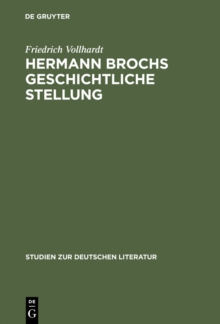 DE GRUYTER

Friedrich Vollhardt

HERMANN BROCHS GESCHICHTLICHE STELLUNG

STUDIEN ZUR DEUTSCHEN LITERATUR

DE
G